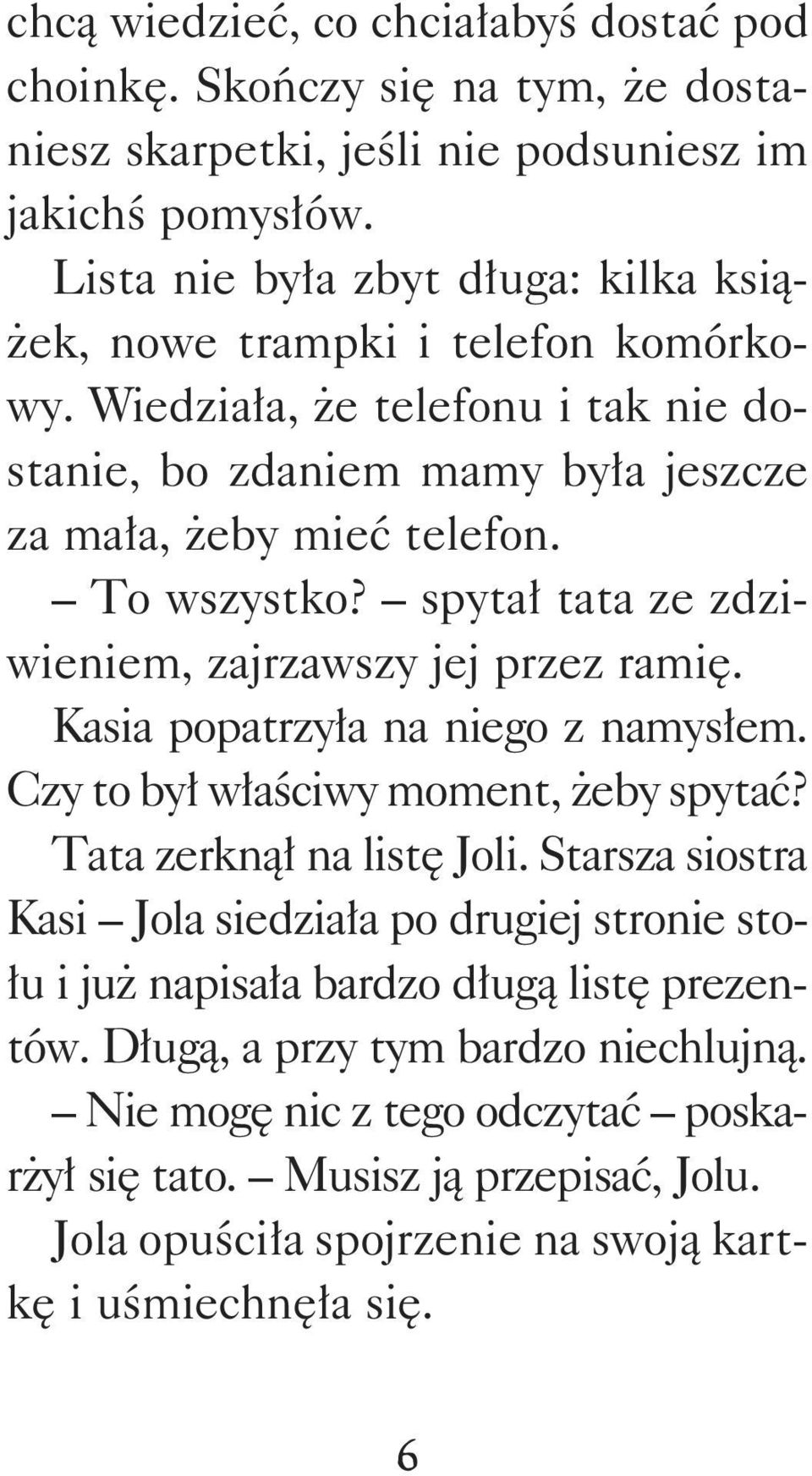 chcą wiedzieć, co chciałabyś dostać pod choinkę. Skończy się na tym, że dostaniesz skarpetki, jeśli nie podsuniesz im jakichś pomysłów.

Lista nie była zbyt długa: kilka książek, nowe trampki i telefon komórkowy. Wiedziała, że telefonu i tak nie dostanie, bo zdaniem mamy była jeszcze za mała, żeby mieć telefon.

– To wszystko? – spytał tata ze zdziwieniem, zajrzawszy jej przez ramię.

Kasia popatrzyła na niego z namysłem. Czy to był właściwy moment, żeby spytać?

Tata zerknął na listę Joli. Starsza siostra Kasi – Jola siedziała po drugiej stronie stołu i już napisała bardzo długą listę prezentów. Długą, a przy tym bardzo niechlujną.

– Nie mogę nic z tego odczytać – poskarżył się tato. – Musisz ją przepisać, Jolu.

Jola opuściła spojrzenie na swoją kartkę i uśmiechnęła się.

6